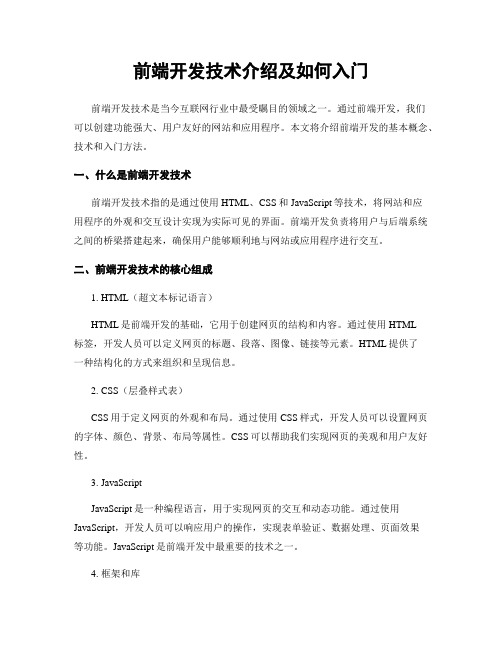 前端开发技术介绍及如何入门

前端开发技术是当今互联网行业中最受瞩目的领域之一。通过前端开发，我们可以创建功能强大、用户友好的网站和应用程序。本文将介绍前端开发的基本概念、技术和入门方法。

一、什么是前端开发技术

前端开发技术指的是通过使用 HTML、CSS 和 JavaScript 等技术，将网站和应用程序的外观和交互设计实现为实际可见的界面。前端开发负责将用户与后端系统之间的桥梁搭建起来，确保用户能够顺利地与网站或应用程序进行交互。

二、前端开发技术的核心组成

1. HTML（超文本标记语言）

HTML 是前端开发的基础，它用于创建网页的结构和内容。通过使用 HTML 标签，开发人员可以定义网页的标题、段落、图像、链接等元素。HTML 提供了一种结构化的方式来组织和呈现信息。

2. CSS（层叠样式表）

CSS 用于定义网页的外观和布局。通过使用 CSS 样式，开发人员可以设置网页的字体、颜色、背景、布局等属性。CSS 可以帮助我们实现网页的美观和用户友好性。

3. JavaScript

JavaScript 是一种编程语言，用于实现网页的交互和动态功能。通过使用 JavaScript，开发人员可以响应用户的操作，实现表单验证、数据处理、页面效果等功能。JavaScript 是前端开发中最重要的技术之一。

4. 框架和库